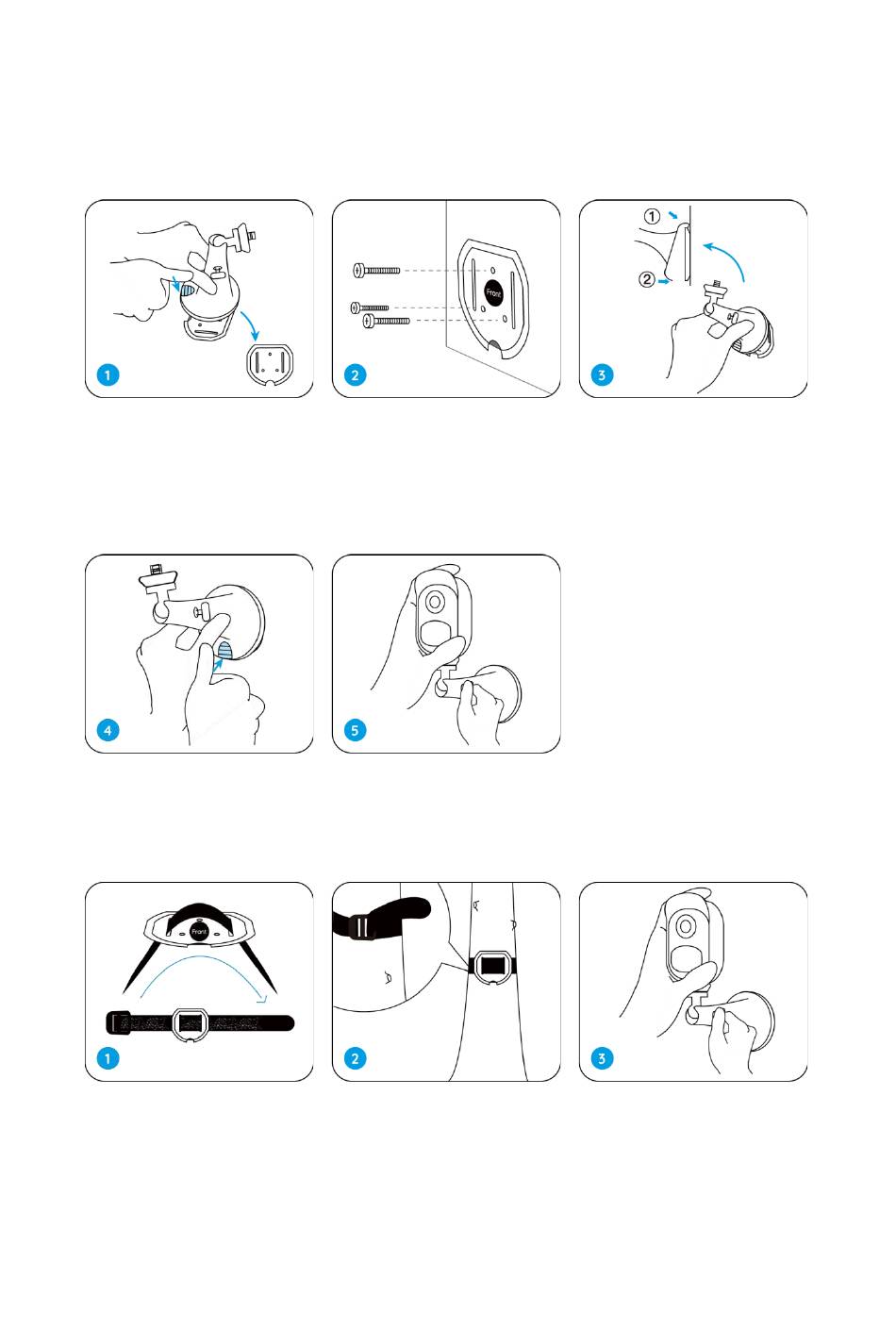 1

Front

2

①

②

3

4

5

Front

1

2

3